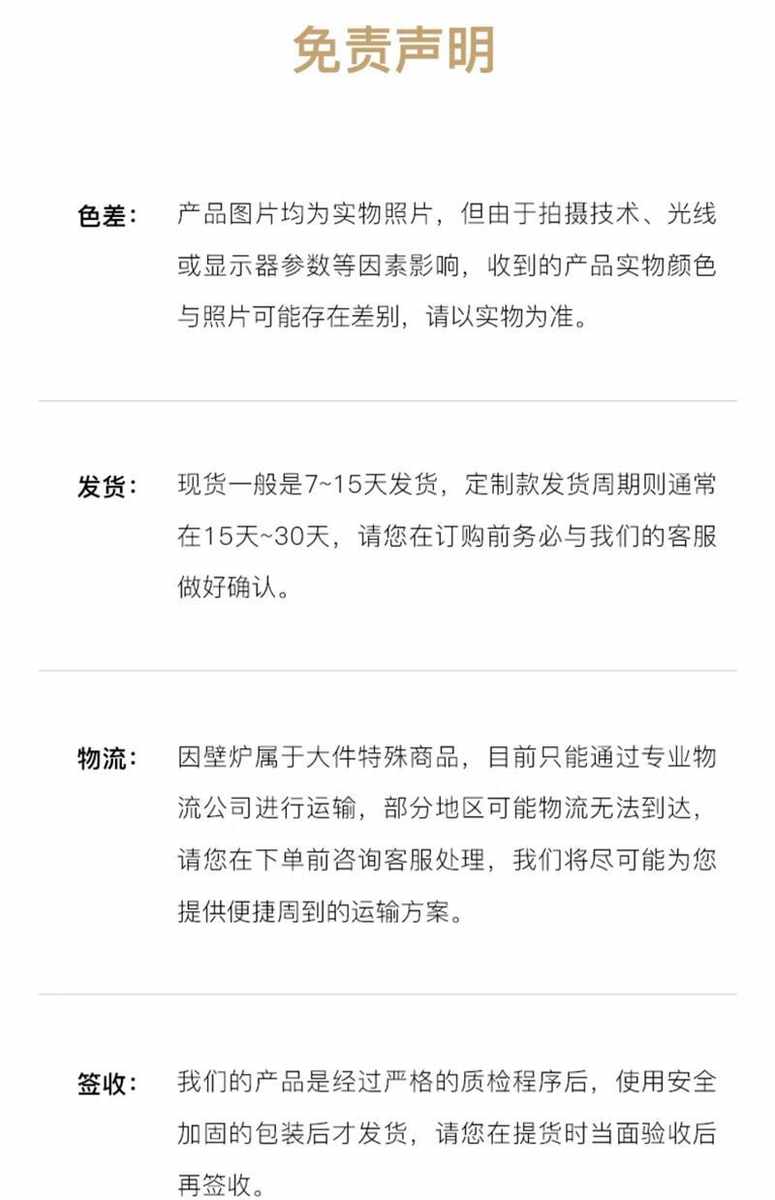 免责声明

色差： 产品图片均为实物照片，但由于拍摄技术、光线或显示器参数等因素影响，收到的产品实物颜色与照片可能存在差别，请以实物为准。

发货： 现货一般是7~15天发货，定制款发货周期则通常在15天~30天，请您在订购前务必与我们的客服做好确认。

物流： 因壁炉属于大件特殊商品，目前只能通过专业物流公司进行运输，部分地区可能物流无法到达，请您在下单前咨询客服处理，我们将尽可能为您提供便捷周到的运输方案。

签收： 我们的产品是经过严格的质检程序后，使用安全加固的包装后才发货，请您在提货时当面验收后再签收。